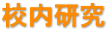 校内研究